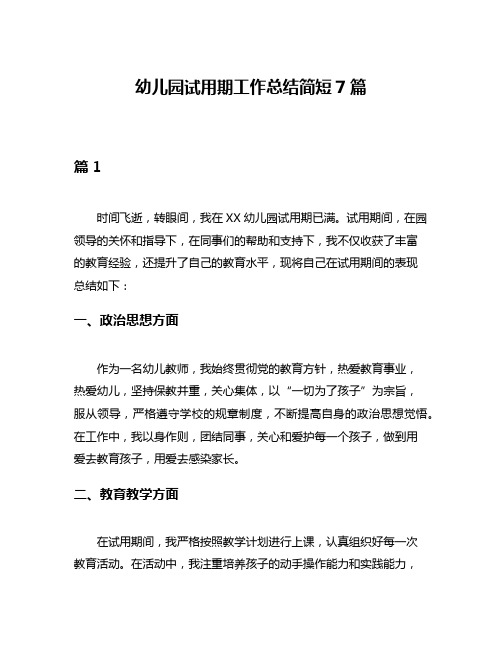 幼儿园试用期工作总结简短 7 篇

篇 1

时间飞逝，转眼间，我在 XX 幼儿园试用期已满。试用期间，在园领导的关怀和指导下，在同事们的帮助和支持下，我不仅收获了丰富的教育经验，还提升了自己的教育水平，现将自己在试用期间的表现总结如下：

一、政治思想方面

作为一名幼儿教师，我始终贯彻党的教育方针，热爱教育事业，热爱幼儿，坚持保教并重，关心集体，以“一切为了孩子”为宗旨，服从领导，严格遵守学校的规章制度，不断提高自身的政治思想觉悟。在工作中，我以身作则，团结同事，关心和爱护每一个孩子，做到用爱去教育孩子，用爱去感染家长。

二、教育教学方面

在试用期间，我严格按照教学计划进行上课，认真组织好每一次教育活动。在活动中，我注重培养孩子的动手操作能力和实践能力，